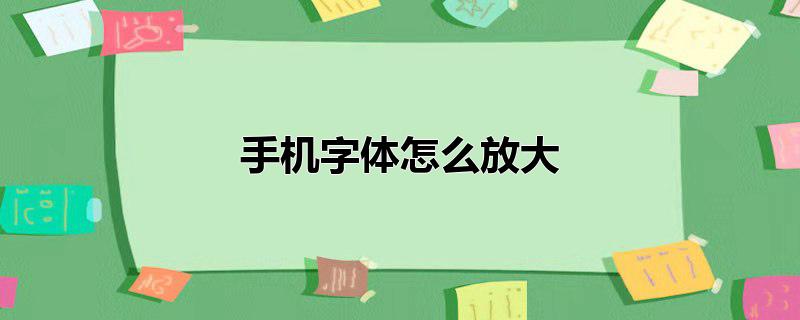 手机字体怎么放大